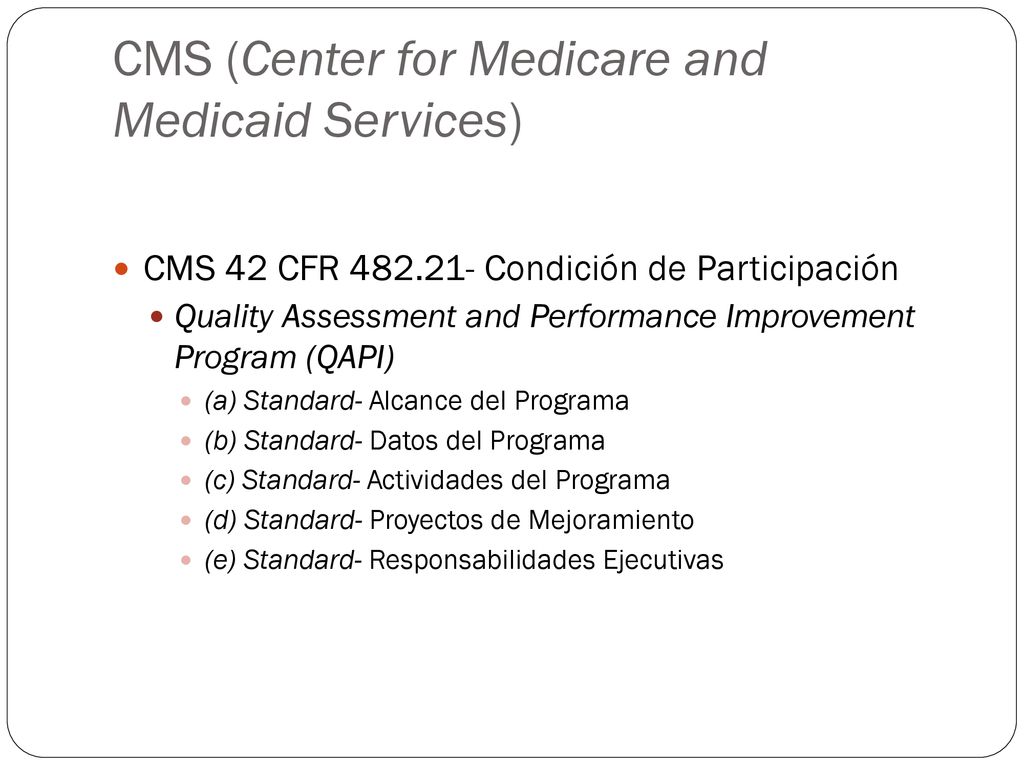 CMS (Center for Medicare and Medicaid Services)

CMS 42 CFR 482.21- Condición de Participación

Quality Assessment and Performance Improvement Program (QAPI)

(a) Standard- Alcance del Programa

(b) Standard- Datos del Programa

(c) Standard- Actividades del Programa

(d) Standard- Proyectos de Mejoramiento

(e) Standard- Responsabilidades Ejecutivas